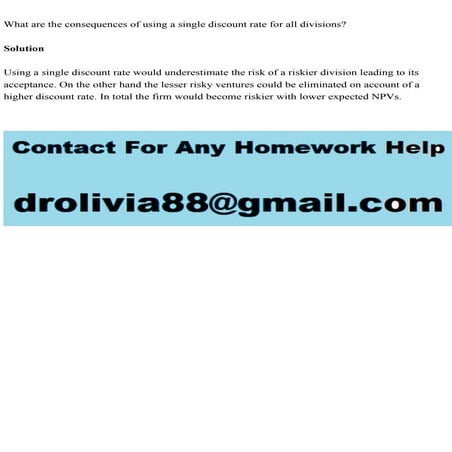 What are the consequences of using a single discount rate for all divisions?

Solution

Using a single discount rate would underestimate the risk of a riskier division leading to its acceptance. On the other hand the lesser risky ventures could be eliminated on account of a higher discount rate. In total the firm would become riskier with lower expected NPVs.

Contact For Any Homework Help

drolivia88@gmail.com